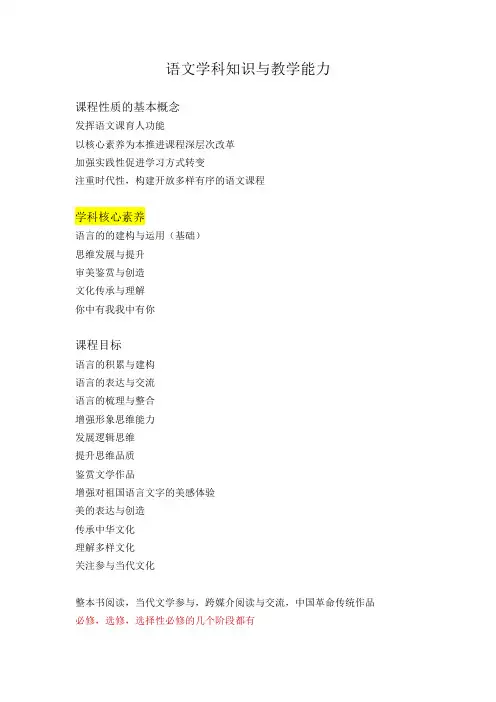 语文学科知识与教学能力

课程性质的基本概念
发挥语文课育人功能
以核心素养为本推进课程深层次改革
加强实践性促进学习方式转变
注重时代性，构建开放多样有序的语文课程

学科核心素养
语言的的建构与运用（基础）
思维发展与提升
审美鉴赏与创造
文化传承与理解
你中有我我中有你

课程目标
语言的积累与建构
语言的表达与交流
语言的梳理与整合
增强形象思维能力
发展逻辑思维
提升思维品质
鉴赏文学作品
增强对祖国语言文字的美感体验
美的表达与创造
传承中华文化
理解多样文化
关注参与当代文化

整本书阅读，当代文学参与，跨媒介阅读与交流，中国革命传统作品
必修，选修，选择性必修的几个阶段都有